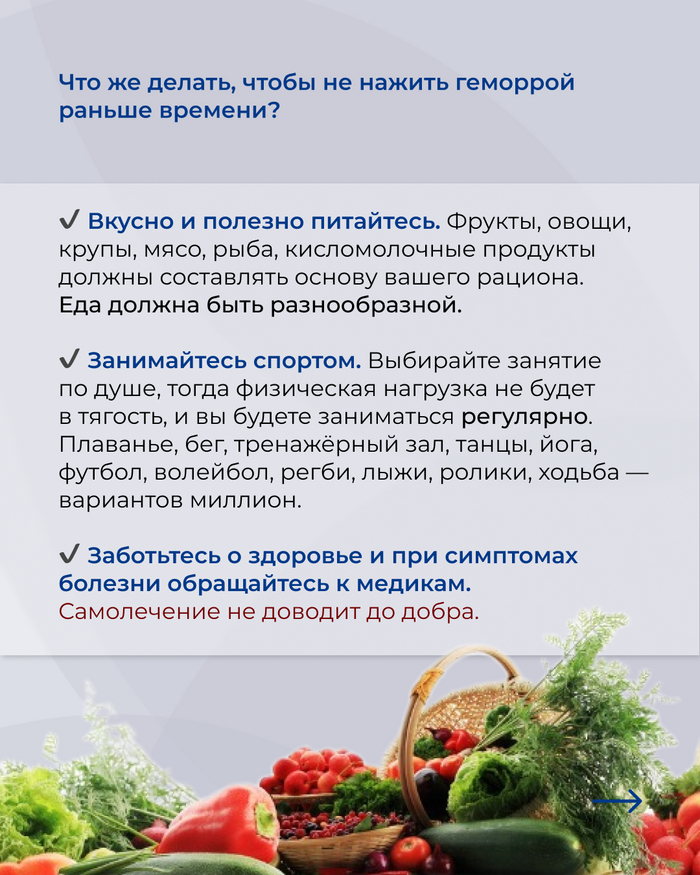 Что же делать, чтобы не нажить геморрой раньше времени?

✔ Вкусно и полезно питайтесь. Фрукты, овощи, крупы, мясо, рыба, кисломолочные продукты должны составлять основу вашего рациона. Еда должна быть разнообразной.

✔ Занимайтесь спортом. Выбирайте занятие по душе, тогда физическая нагрузка не будет в тягость, и вы будете заниматься регулярно. Плаванье, бег, тренажёрный зал, танцы, йога, футбол, волейбол, регби, лыжи, ролики, ходьба — вариантов миллион.

✔ Заботьтесь о здоровье и при симптомах болезни обращайтесь к медикам. Самолечение не доводит до добра.